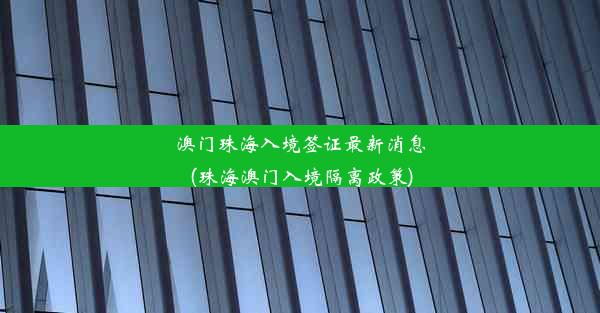 澳门珠海入境签证最新消息
(珠海澳门入境隔离政策)